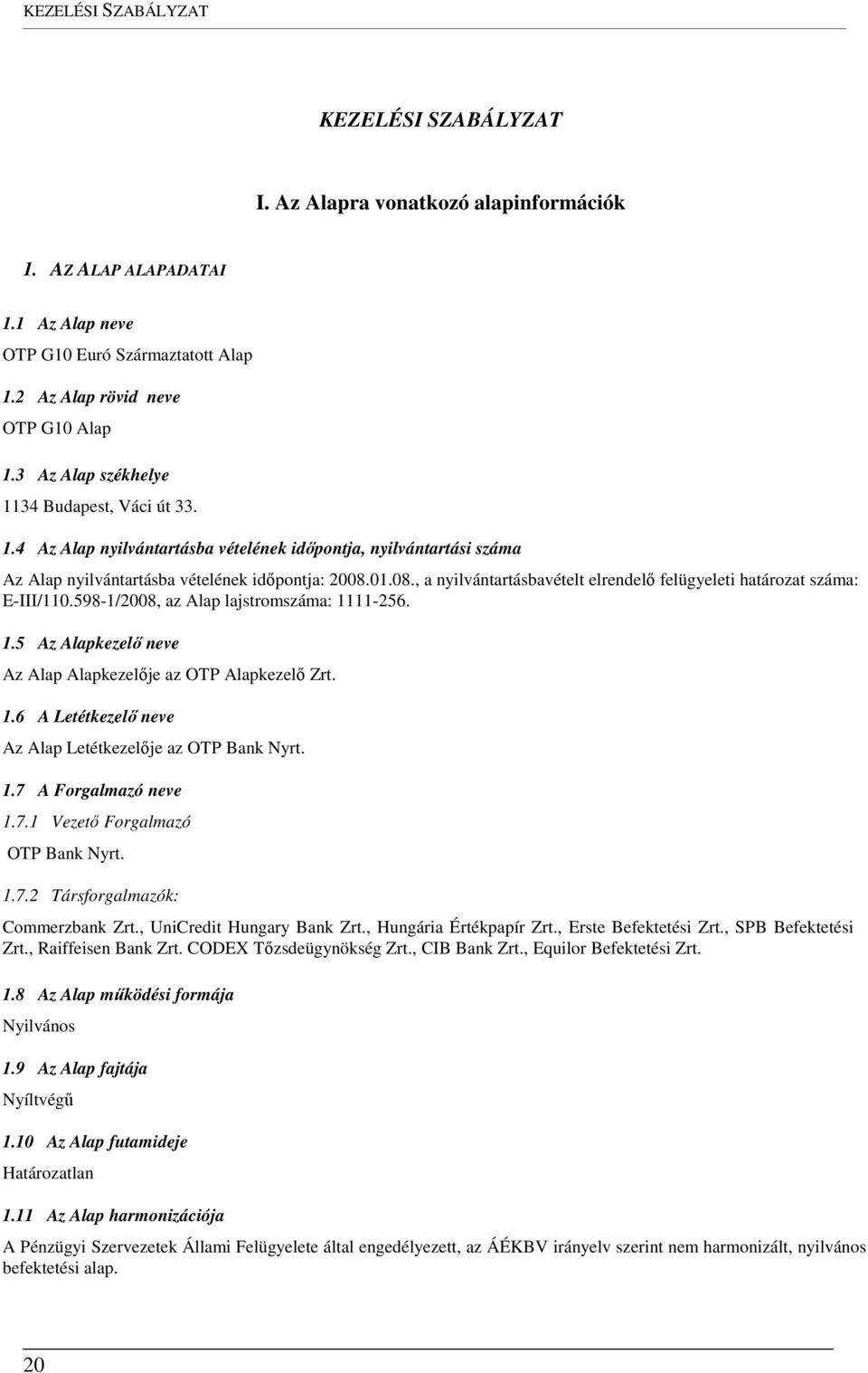 KEZELÉSI SZABÁLYZAT

KEZELÉSI SZABÁLYZAT

I. Az Alapra vonatkozó alapinformációk

1. AZ ALAP ALAPADATAI

1.1 Az Alap neve

OTP G10 Euró Származtatott Alap

1.2 Az Alap rövid neve

OTP G10 Alap

1.3 Az Alap székhelye

1134 Budapest, Váci út 33.

1.4 Az Alap nyilvántartásba vételének időpontja, nyilvántartási száma

Az Alap nyilvántartásba vételének időpontja: 2008.01.08., a nyilvántartásbavételt elrendelő felügyeleti határozat száma: E-III/110.598-1/2008, az Alap lajstromszáma: 1111-256.

1.5 Az Alapkezelő neve

Az Alap Alapkezelője az OTP Alapkezelő Zrt.

1.6 A Letétkezelő neve

Az Alap Letétkezelője az OTP Bank Nyrt.

1.7 A Forgalmazó neve

1.7.1 Vezető Forgalmazó

OTP Bank Nyrt.

1.7.2 Társforgalmazók:

Commerzbank Zrt., UniCredit Hungary Bank Zrt., Hungária Értékpapír Zrt., Erste Befektetési Zrt., SPB Befektetési Zrt., Raiffeisen Bank Zrt. CODEX Tőzsdeügynökség Zrt., CIB Bank Zrt., Equilor Befektetési Zrt.

1.8 Az Alap működési formája

Nyilvános

1.9 Az Alap fajtája

Nyíltvégű

1.10 Az Alap futamideje

Határozatlan

1.11 Az Alap harmonizációja

A Pénzügyi Szervezetek Állami Felügyelete által engedélyezett, az ÁÉKBV irányelv szerint nem harmonizált, nyilvános befektetési alap.

20